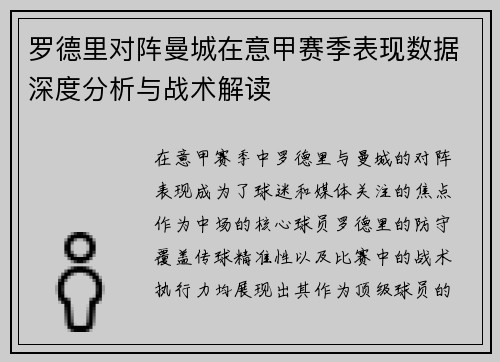 罗德里对阵曼城在意甲赛季表现数据深度分析与战术解读

在意甲赛季中罗德里与曼城的对阵表现成为了球迷和媒体关注的焦点作为中场的核心球员罗德里的防守覆盖传球精准性以及比赛中的战术执行力均展现出其作为顶级球员的